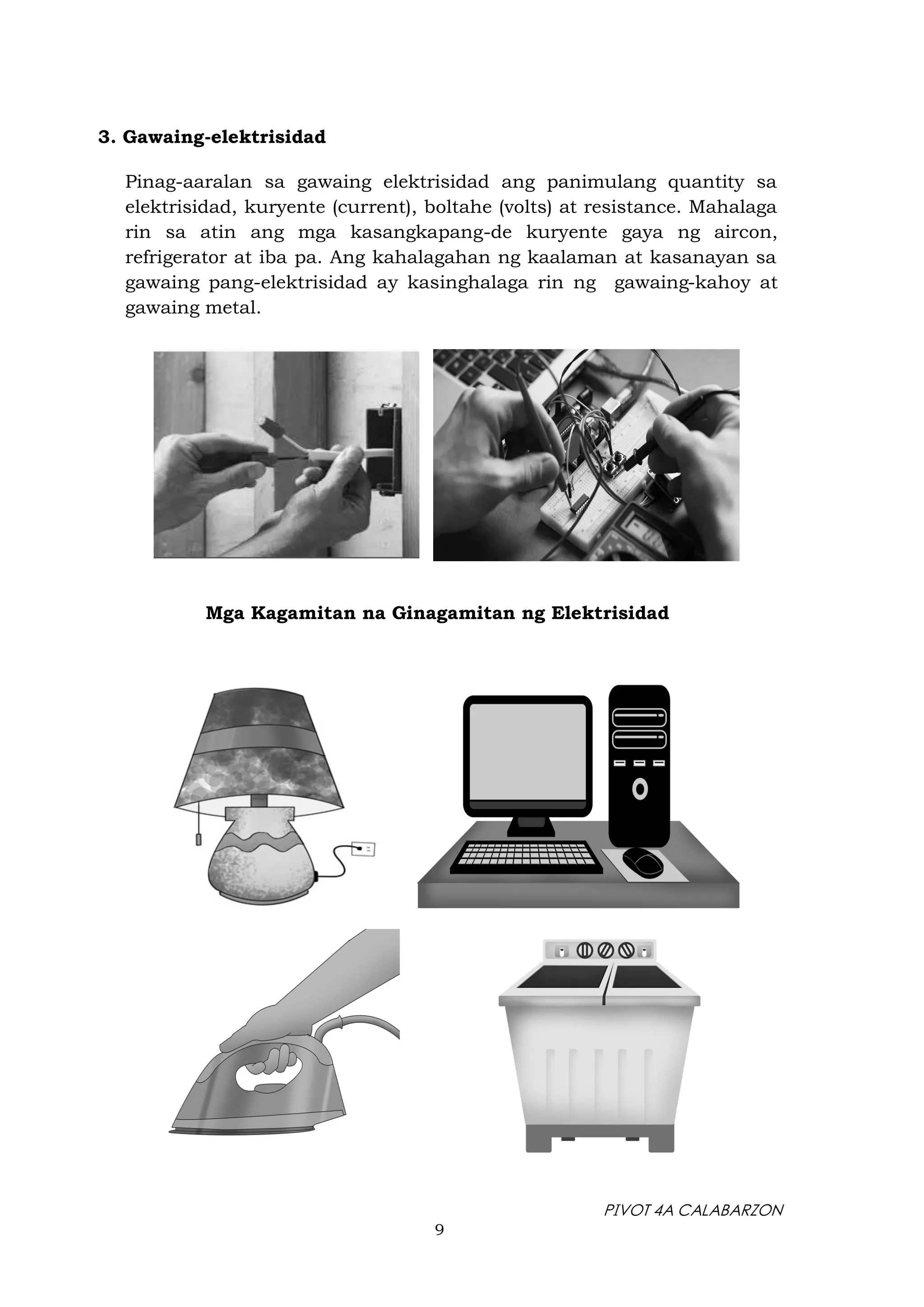 3. Gawaing-elektrisidad

Pinag-aaralan sa gawaing elektrisidad ang panimulang quantity sa elektrisidad, kuryente (current), boltahe (volts) at resistance. Mahalaga rin sa atin ang mga kasangkapang-de kuryente gaya ng aircon, refrigerator at iba pa. Ang kahalagahan ng kaalaman at kasanayan sa gawaing pang-elektrisidad ay kasinghalaga rin ng gawaing-kahoy at gawaing metal.

Mga Kagamitan na Ginagamitan ng Elektrisidad

PIVOT 4A CALABARZON
9